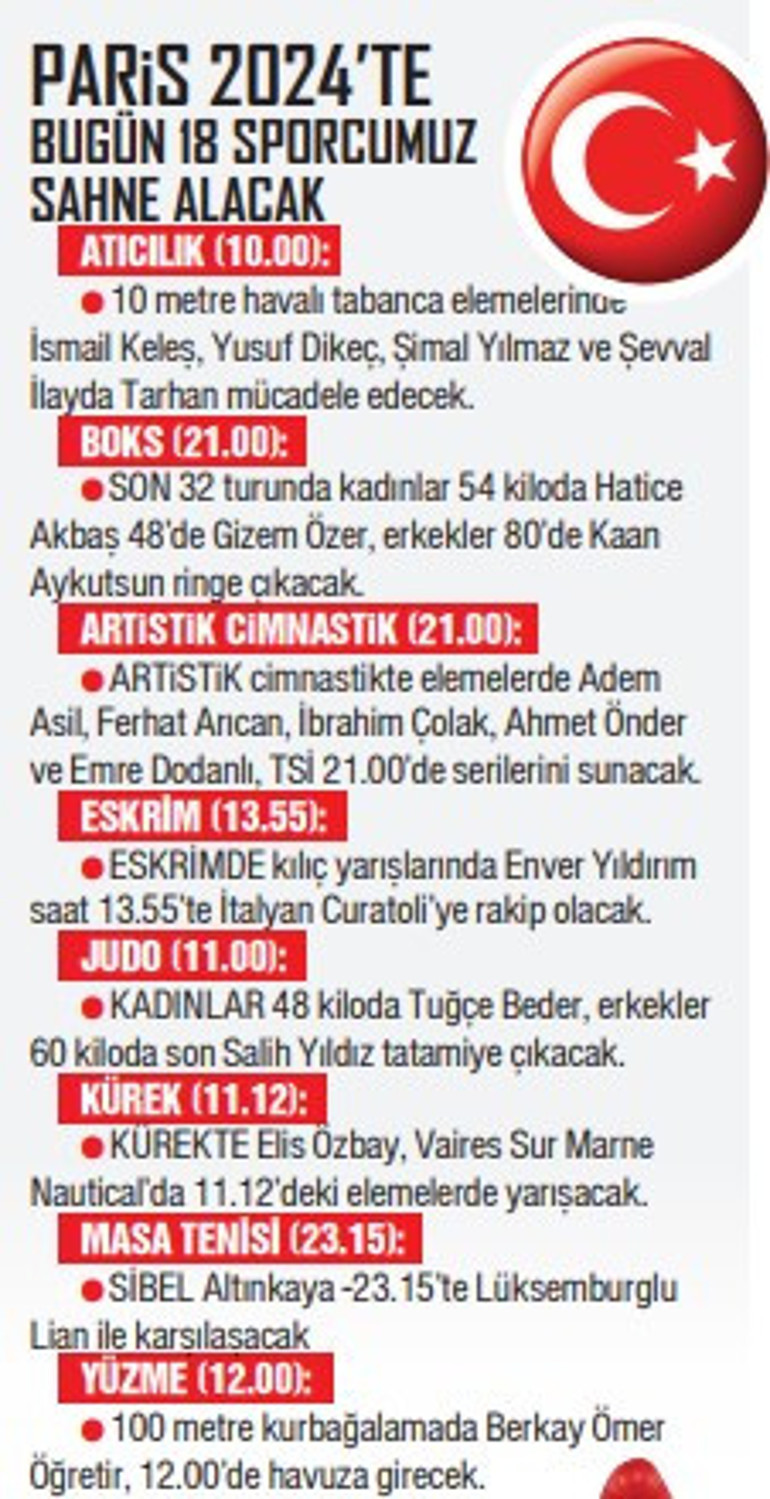 PARiS 2024'TE BUGÜN 18 SPORCUMUZ SAHNE ALACAK

ATICILIK (10.00):

● 10 metre havalı tabanca elemelerinde İsmail Keleş, Yusuf Dikeç, Şimal Yılmaz ve Şevval İlayda Tarhan mücadele edecek.

BOKS (21.00):

● SON 32 turunda kadınlar 54 kiloda Hatice Akbaş 48'de Gizem Özer, erkekler 80'de Kaan Aykutsun ringe çıkacak.

ARTiSTiK CiMNASTiK (21.00):

● ARTiSTiK cimnastikte elemelerde Adem Asil, Ferhat Arıcan, İbrahim Çolak, Ahmet Önder ve Emre Dodanlı, TSİ 21.00'de serilerini sunacak.

ESKRİM (13.55):

● ESKRİMDE kılıç yarışlarında Enver Yıldırım saat 13.55'te İtalyan Curatoli'ye rakip olacak.

JUDO (11.00):

● KADINLAR 48 kiloda Tuğçe Beder, erkekler 60 kiloda son Salih Yıldız tatamiye çıkacak.

KÜREK (11.12):

● KÜREKTE Elis Özbay, Vaires Sur Marne Nautical'da 11.12'deki elemelerde yarışacak.

MASA TENİSİ (23.15):

● SİBEL Altınkaya -23.15'te Lüksemburglu Lian ile karsılasacak

YÜZME (12.00):

● 100 metre kurbağalamada Berkay Ömer Öğretir, 12.00'de havuza girecek.